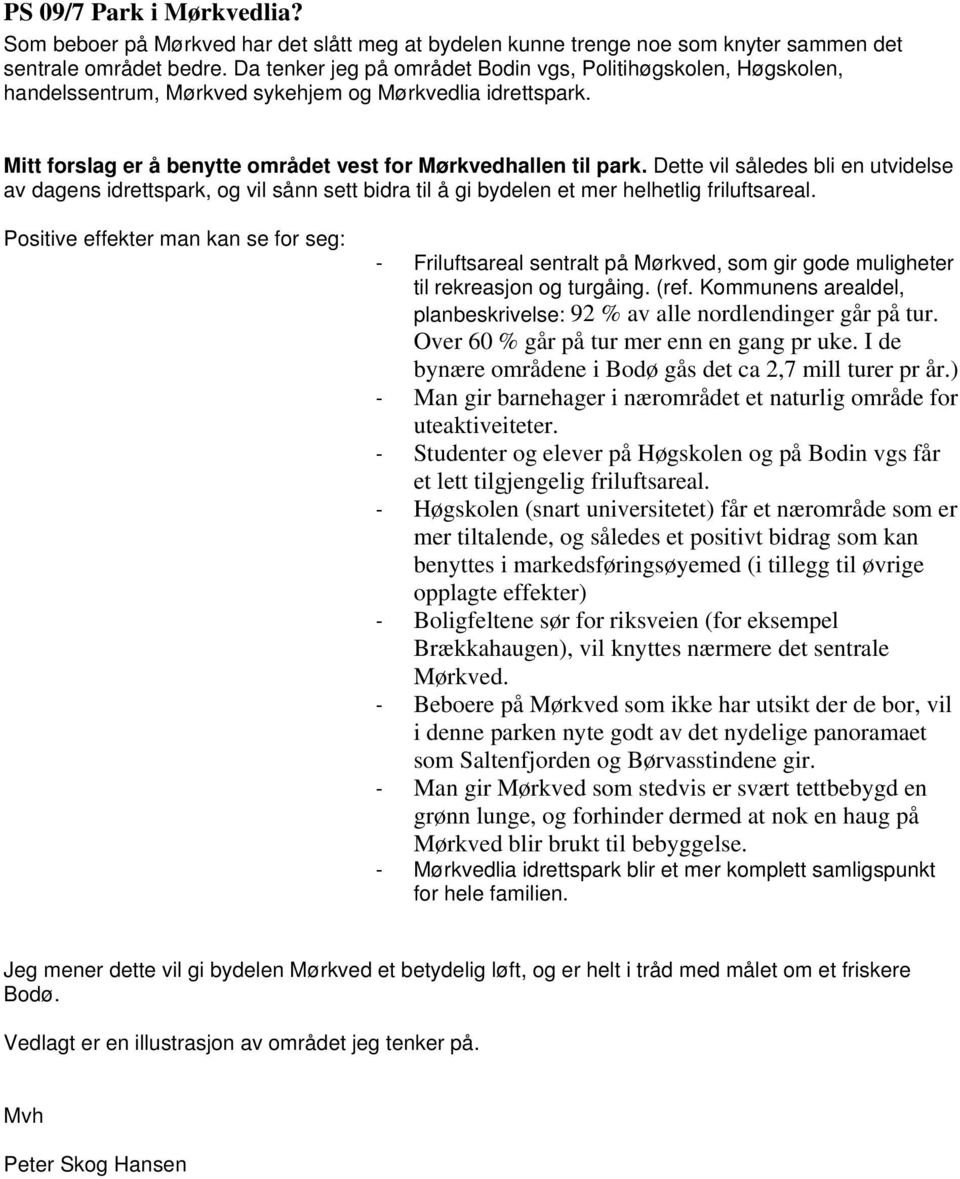 PS 09/7 Park i Mørkvedlia?

Som beboer på Mørkved har det slått meg at bydelen kunne trenge noe som knyter sammen det sentrale området bedre. Da tenker jeg på området Bodin vgs, Politihøgskolen, Høgskolen, handelssentrum, Mørkved sykehjem og Mørkvedlia idrettspark.

Mitt forslag er å benytte området vest for Mørkvedhallen til park. Dette vil således bli en utvidelse av dagens idrettspark, og vil sånn sett bidra til å gi bydelen et mer helhetlig friluftsareal.

Positive effekter man kan se for seg:

- Friluftsareal sentralt på Mørkved, som gir gode muligheter til rekreasjon og turgåing. (ref. Kommunens arealdel, planbeskrivelse: 92 % av alle nordlendinger går på tur. Over 60 % går på tur mer enn en gang pr uke. I de bynære områdene i Bodø gås det ca 2,7 mill turer pr år.)
- Man gir barnehager i nærområdet et naturlig område for uteaktiveiteter.
- Studenter og elever på Høgskolen og på Bodin vgs får et lett tilgjengelig friluftsareal.
- Høgskolen (snart universitetet) får et nærområde som er mer tiltalende, og således et positivt bidrag som kan benyttes i markedsføringsøyemed (i tillegg til øvrige opplagte effekter)
- Boligfeltene sør for riksveien (for eksempel Brækkahaugen), vil knyttes nærmere det sentrale Mørkved.
- Beboere på Mørkved som ikke har utsikt der de bor, vil i denne parken nyte godt av det nydelige panoramaet som Saltenfjorden og Børvasstindene gir.
- Man gir Mørkved som stedvis er svært tettbebygd en grønn lunge, og forhinder dermed at nok en haug på Mørkved blir brukt til bebyggelse.
- Mørkvedlia idrettspark blir et mer komplett samligspunkt for hele familien.

Jeg mener dette vil gi bydelen Mørkved et betydelig løft, og er helt i tråd med målet om et friskere Bodø.

Vedlagt er en illustrasjon av området jeg tenker på.

Mvh

Peter Skog Hansen